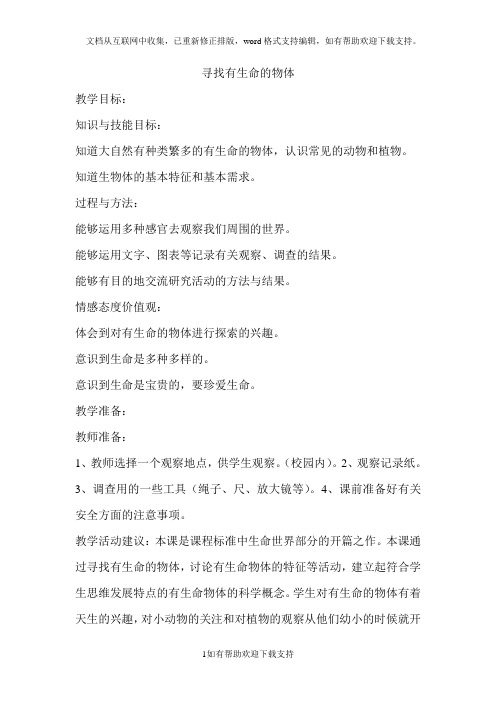 文档从互联网中收集，已重新修正排版，word格式支持编辑，如有帮助欢迎下载支持。

寻找有生命的物体

教学目标：

知识与技能目标：

知道大自然有种类繁多的有生命的物体，认识常见的动物和植物。

知道生物体的基本特征和基本需求。

过程与方法：

能够运用多种感官去观察我们周围的世界。

能够运用文字、图表等记录有关观察、调查的结果。

能够有目的地交流研究活动的方法与结果。

情感态度价值观：

体会到对有生命的物体进行探索的兴趣。

意识到生命是多种多样的。

意识到生命是宝贵的，要珍爱生命。

教学准备：

教师准备：

1、教师选择一个观察地点，供学生观察。（校园内）。2、观察记录纸。3、调查用的一些工具（绳子、尺、放大镜等）。4、课前准备好有关安全方面的注意事项。

教学活动建议：本课是课程标准中生命世界部分的开篇之作。本课通过寻找有生命的物体，讨论有生命物体的特征等活动，建立起符合学生思维发展特点的有生命物体的科学概念。学生对有生命的物体有着天生的兴趣，对小动物的关注和对植物的观察从他们幼小的时候就开

1如有帮助欢迎下载支持